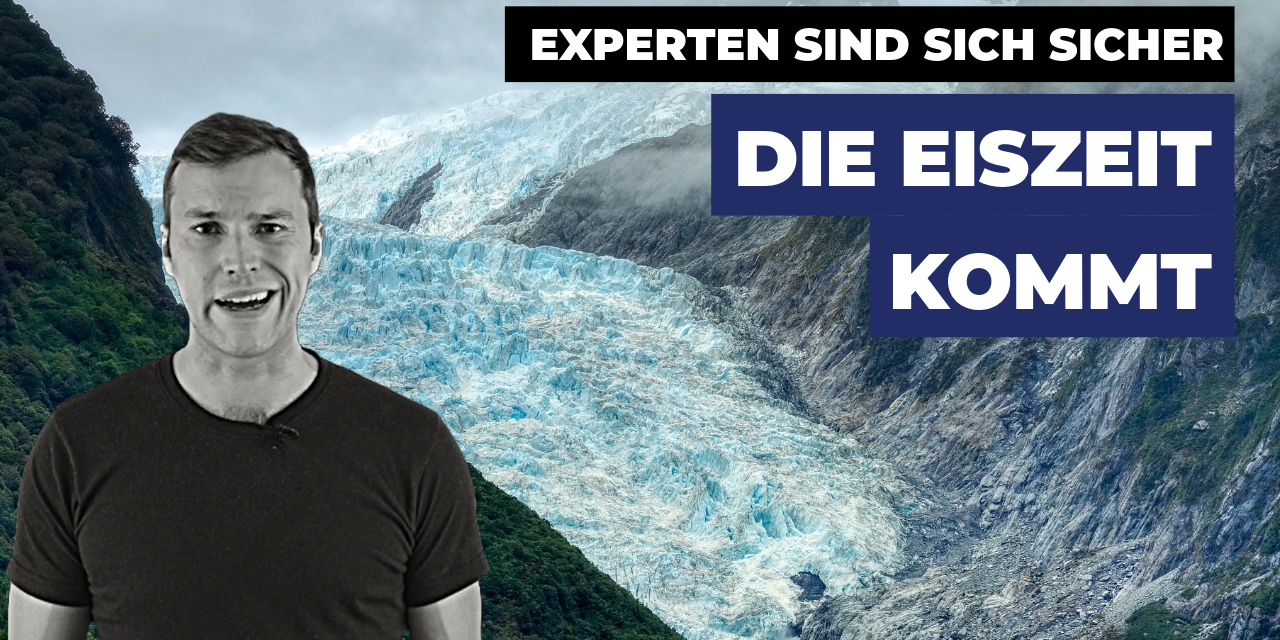 EXPERTEN SIND SICH SICHER

DIE EISZEIT KOMMT